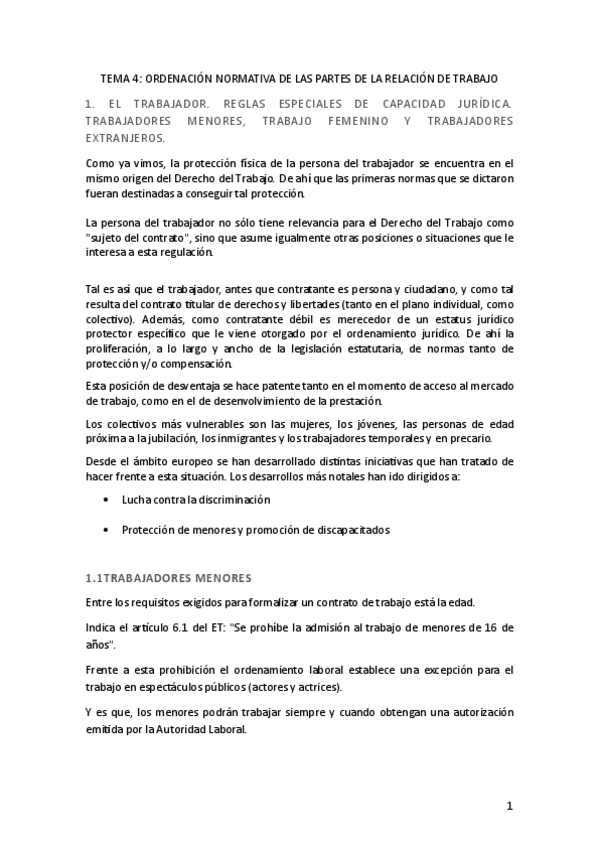 TEMA 4: ORDENACIÓN NORMATIVA DE LAS PARTES DE LA RELACIÓN DE TRABAJO

1. EL TRABAJADOR. REGLAS ESPECIALES DE CAPACIDAD JURÍDICA. TRABAJADORES MENORES, TRABAJO FEMENINO Y TRABAJADORES EXTRANJEROS.

Como ya vimos, la protección física de la persona del trabajador se encuentra en el mismo origen del Derecho del Trabajo. De ahí que las primeras normas que se dictaron fueran destinadas a conseguir tal protección.

La persona del trabajador no sólo tiene relevancia para el Derecho del Trabajo como "sujeto del contrato", sino que asume igualmente otras posiciones o situaciones que le interesa a esta regulación.

Tal es así que el trabajador, antes que contratante es persona y ciudadano, y como tal resulta del contrato titular de derechos y libertades (tanto en el plano individual, como colectivo). Además, como contratante débil es merecedor de un estatus jurídico protector específico que le viene otorgado por el ordenamiento jurídico. De ahí la proliferación, a lo largo y ancho de la legislación estatutaria, de normas tanto de protección y/o compensación.

Esta posición de desventaja se hace patente tanto en el momento de acceso al mercado de trabajo, como en el de desenvolvimiento de la prestación.

Los colectivos más vulnerables son las mujeres, los jóvenes, las personas de edad próxima a la jubilación, los inmigrantes y los trabajadores temporales y en precario.

Desde el ámbito europeo se han desarrollado distintas iniciativas que han tratado de hacer frente a esta situación. Los desarrollos más notales han ido dirigidos a:

• Lucha contra la discriminación

• Protección de menores y promoción de discapacitados

1.1TRABAJADORES MENORES

Entre los requisitos exigidos para formalizar un contrato de trabajo está la edad.

Indica el artículo 6.1 del ET: "Se prohíbe la admisión al trabajo de menores de 16 de años".

Frente a esta prohibición el ordenamiento laboral establece una excepción para el trabajo en espectáculos públicos (actores y actrices).

Y es que, los menores podrán trabajar siempre y cuando obtengan una autorización emitida por la Autoridad Laboral.

1